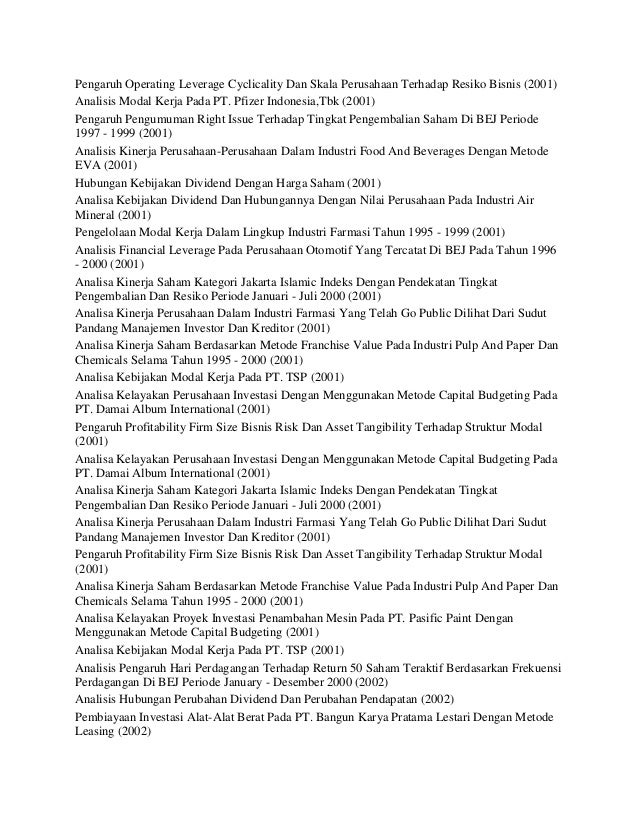 Pengaruh Operating Leverage Cyclicality Dan Skala Perusahaan Terhadap Resiko Bisnis (2001)

Analisis Modal Kerja Pada PT. Pfizer Indonesia,Tbk (2001)

Pengaruh Pengumuman Right Issue Terhadap Tingkat Pengembalian Saham Di BEJ Periode 1997 - 1999 (2001)

Analisis Kinerja Perusahaan-Perusahaan Dalam Industri Food And Beverages Dengan Metode EVA (2001)

Hubungan Kebijakan Dividend Dengan Harga Saham (2001)

Analisa Kebijakan Dividend Dan Hubungannya Dengan Nilai Perusahaan Pada Industri Air Mineral (2001)

Pengelolaan Modal Kerja Dalam Lingkup Industri Farmasi Tahun 1995 - 1999 (2001)

Analisis Financial Leverage Pada Perusahaan Otomotif Yang Tercatat Di BEJ Pada Tahun 1996 - 2000 (2001)

Analisa Kinerja Saham Kategori Jakarta Islamic Indeks Dengan Pendekatan Tingkat Pengembalian Dan Resiko Periode Januari - Juli 2000 (2001)

Analisa Kinerja Perusahaan Dalam Industri Farmasi Yang Telah Go Public Dilihat Dari Sudut Pandang Manajemen Investor Dan Kreditor (2001)

Analisa Kinerja Saham Berdasarkan Metode Franchise Value Pada Industri Pulp And Paper Dan Chemicals Selama Tahun 1995 - 2000 (2001)

Analisa Kebijakan Modal Kerja Pada PT. TSP (2001)

Analisa Kelayakan Perusahaan Investasi Dengan Menggunakan Metode Capital Budgeting Pada PT. Damai Album International (2001)

Pengaruh Profitability Firm Size Bisnis Risk Dan Asset Tangibility Terhadap Struktur Modal (2001)

Analisa Kelayakan Perusahaan Investasi Dengan Menggunakan Metode Capital Budgeting Pada PT. Damai Album International (2001)

Analisa Kinerja Saham Kategori Jakarta Islamic Indeks Dengan Pendekatan Tingkat Pengembalian Dan Resiko Periode Januari - Juli 2000 (2001)

Analisa Kinerja Perusahaan Dalam Industri Farmasi Yang Telah Go Public Dilihat Dari Sudut Pandang Manajemen Investor Dan Kreditor (2001)

Pengaruh Profitability Firm Size Bisnis Risk Dan Asset Tangibility Terhadap Struktur Modal (2001)

Analisa Kinerja Saham Berdasarkan Metode Franchise Value Pada Industri Pulp And Paper Dan Chemicals Selama Tahun 1995 - 2000 (2001)

Analisa Kelayakan Proyek Investasi Penambahan Mesin Pada PT. Pasific Paint Dengan Menggunakan Metode Capital Budgeting (2001)

Analisa Kebijakan Modal Kerja Pada PT. TSP (2001)

Analisis Pengaruh Hari Perdagangan Terhadap Return 50 Saham Teraktif Berdasarkan Frekuensi Perdagangan Di BEJ Periode January - Desember 2000 (2002)

Analisis Hubungan Perubahan Dividend Dan Perubahan Pendapatan (2002)

Pembiayaan Investasi Alat-Alat Berat Pada PT. Bangun Karya Pratama Lestari Dengan Metode Leasing (2002)